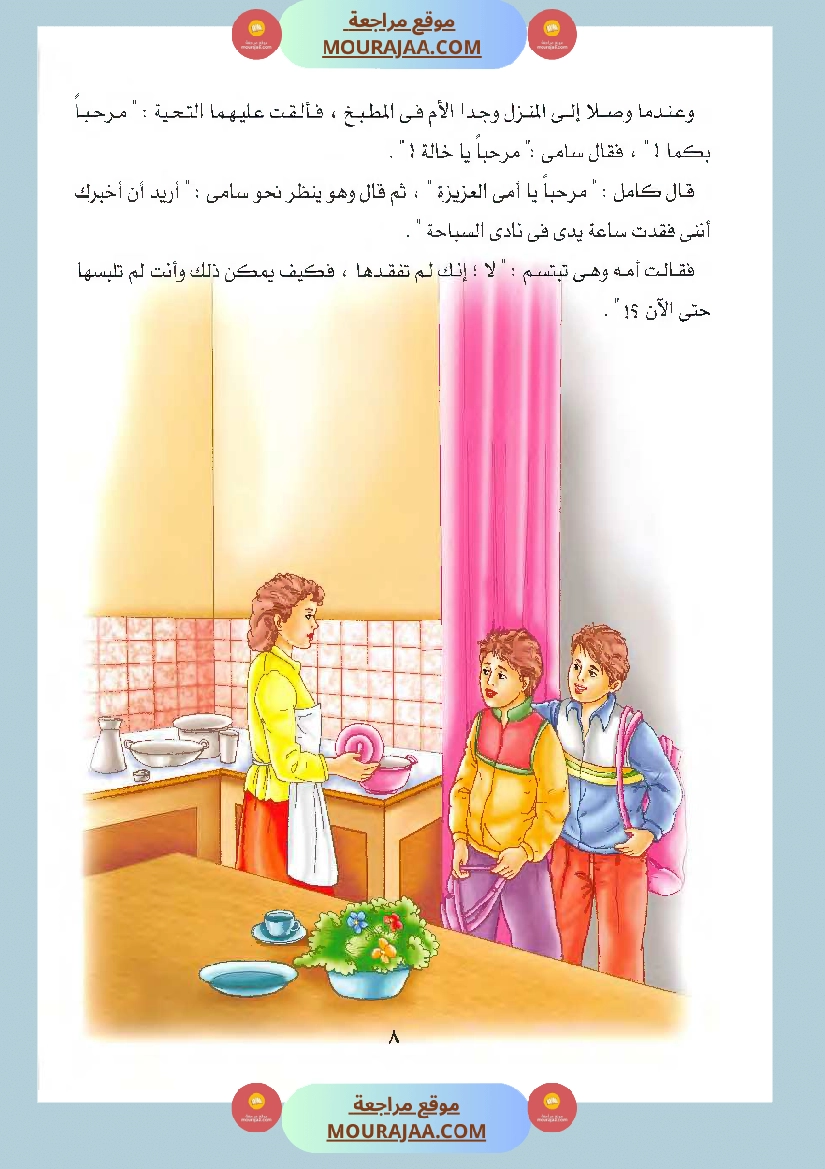 موقع مراجعة
MOURAJAA.COM

وعندما وصلا إلى المنزل وجدا الأم فى المطبخ ، فألقت عليهما التحية : " مرحباً بكما ! " ، فقال سامى : " مرحباً يا خالة ! " .

قال كامل : " مرحباً يا أمى العزيزة " ، ثم قال وهو ينظر نحو سامى : " أريد أن أخبرك أننى فقدت ساعة يدى فى نادى السباحة " .

فقالت أمه وهى تبتسم : " لا ؛ إنك لم تفقدها ، فكيف يمكن ذلك وأنت لم تلبسها حتى الآن ؟! " .

٨

موقع مراجعة
MOURAJAA.COM